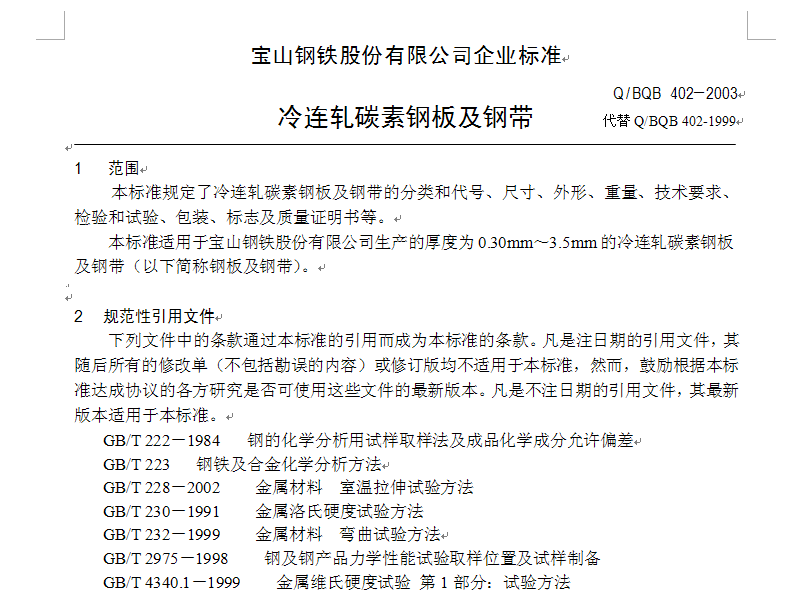 宝山钢铁股份有限公司企业标准

Q/BQB 402－2003

冷连轧碳素钢板及钢带

代替 Q/BQB 402-1999

1　范围

本标准规定了冷连轧碳素钢板及钢带的分类和代号、尺寸、外形、重量、技术要求、检验和试验、包装、标志及质量证明书等。

本标准适用于宝山钢铁股份有限公司生产的厚度为 0.30mm～3.5mm 的冷连轧碳素钢板及钢带（以下简称钢板及钢带）。

2　规范性引用文件

下列文件中的条款通过本标准的引用而成为本标准的条款。凡是注日期的引用文件，其随后所有的修改单（不包括勘误的内容）或修订版均不适用于本标准，然而，鼓励根据本标准达成协议的各方研究是否可使用这些文件的最新版本。凡是不注日期的引用文件，其最新版本适用于本标准。

GB/T 222－1984　钢的化学分析用试样取样法及成品化学成分允许偏差

GB/T 223　钢铁及合金化学分析方法

GB/T 228－2002　金属材料　室温拉伸试验方法

GB/T 230－1991　金属洛氏硬度试验方法

GB/T 232－1999　金属材料　弯曲试验方法

GB/T 2975－1998　钢及钢产品力学性能试验取样位置及试样制备

GB/T 4340.1－1999　金属维氏硬度试验　第 1 部分：试验方法